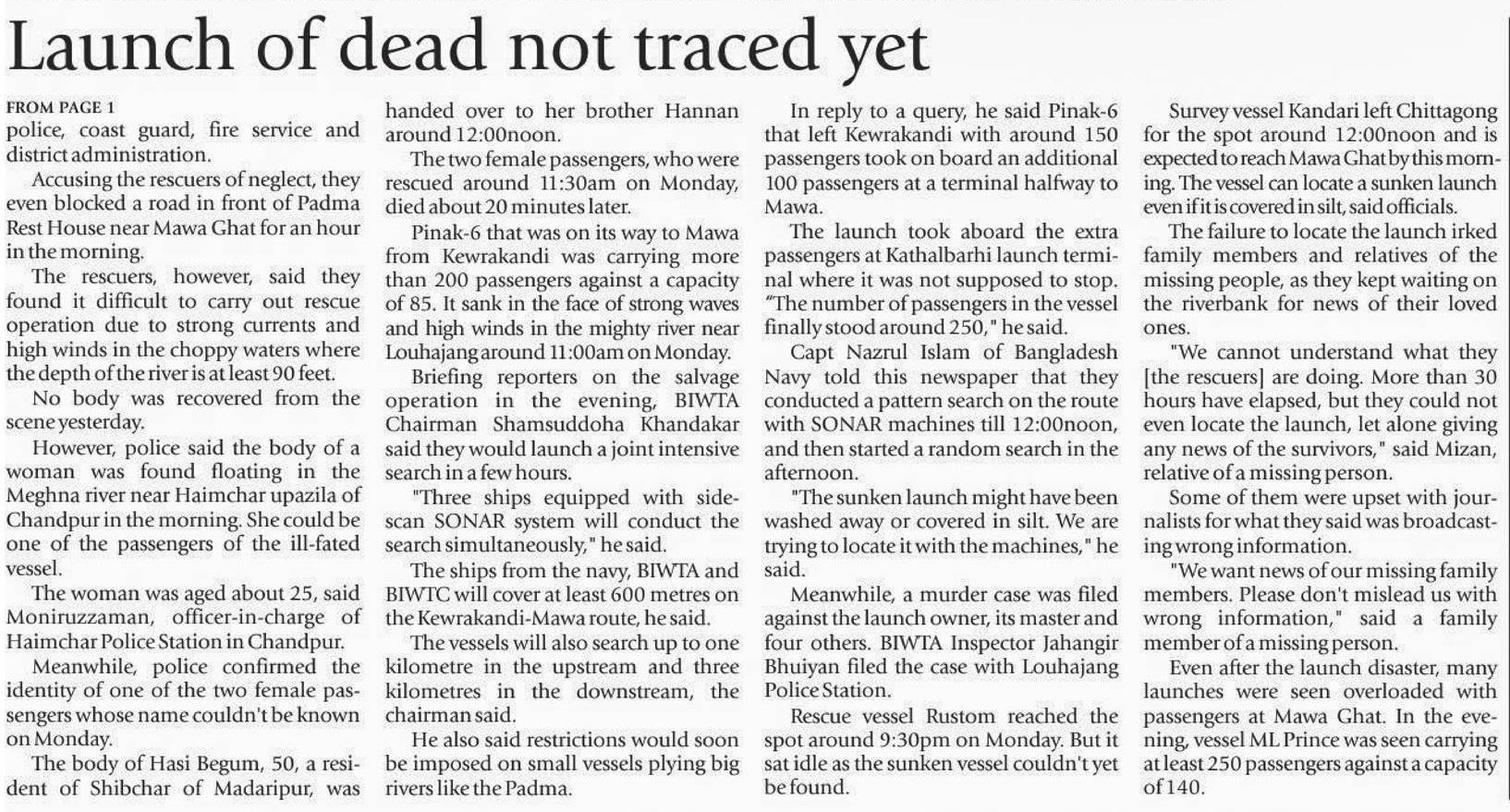 Launch of dead not traced yet

FROM PAGE 1
police, coast guard, fire service and district administration.

Accusing the rescuers of neglect, they even blocked a road in front of Padma Rest House near Mawa Ghat for an hour in the morning.

The rescuers, however, said they found it difficult to carry out rescue operation due to strong currents and high winds in the choppy waters where the depth of the river is at least 90 feet.

No body was recovered from the scene yesterday.

However, police said the body of a woman was found floating in the Meghna river near Haimchar upazila of Chandpur in the morning. She could be one of the passengers of the ill-fated vessel.

The woman was aged about 25, said Moniruzzaman, officer-in-charge of Haimchar Police Station in Chandpur.

Meanwhile, police confirmed the identity of one of the two female passengers whose name couldn't be known on Monday.

The body of Hasi Begum, 50, a resident of Shibchar of Madaripur, was handed over to her brother Hannan around 12:00noon.

The two female passengers, who were rescued around 11:30am on Monday, died about 20 minutes later.

Pinak-6 that was on its way to Mawa from Kewrakandi was carrying more than 200 passengers against a capacity of 85. It sank in the face of strong waves and high winds in the mighty river near Louhajang around 11:00am on Monday.

Briefing reporters on the salvage operation in the evening, BIWTA Chairman Shamsuddoha Khandakar said they would launch a joint intensive search in a few hours.

"Three ships equipped with side-scan SONAR system will conduct the search simultaneously," he said.

The ships from the navy, BIWTA and BIWTC will cover at least 600 metres on the Kewrakandi-Mawa route, he said.

The vessels will also search up to one kilometre in the upstream and three kilometres in the downstream, the chairman said.

He also said restrictions would soon be imposed on small vessels plying big rivers like the Padma.

In reply to a query, he said Pinak-6 that left Kewrakandi with around 150 passengers took on board an additional 100 passengers at a terminal halfway to Mawa.

The launch took aboard the extra passengers at Kathalbarhi launch terminal where it was not supposed to stop. "The number of passengers in the vessel finally stood around 250," he said.

Capt Nazrul Islam of Bangladesh Navy told this newspaper that they conducted a pattern search on the route with SONAR machines till 12:00noon, and then started a random search in the afternoon.

"The sunken launch might have been washed away or covered in silt. We are trying to locate it with the machines," he said.

Meanwhile, a murder case was filed against the launch owner, its master and four others. BIWTA Inspector Jahangir Bhuiyan filed the case with Louhajang Police Station.

Rescue vessel Rustom reached the spot around 9:30pm on Monday. But it sat idle as the sunken vessel couldn't yet be found.

Survey vessel Kandari left Chittagong for the spot around 12:00noon and is expected to reach Mawa Ghat by this morning. The vessel can locate a sunken launch even if it is covered in silt, said officials.

The failure to locate the launch irked family members and relatives of the missing people, as they kept waiting on the riverbank for news of their loved ones.

"We cannot understand what they [the rescuers] are doing. More than 30 hours have elapsed, but they could not even locate the launch, let alone giving any news of the survivors," said Mizan, relative of a missing person.

Some of them were upset with journalists for what they said was broadcasting wrong information.

"We want news of our missing family members. Please don't mislead us with wrong information," said a family member of a missing person.

Even after the launch disaster, many launches were seen overloaded with passengers at Mawa Ghat. In the evening, vessel ML Prince was seen carrying at least 250 passengers against a capacity of 140.